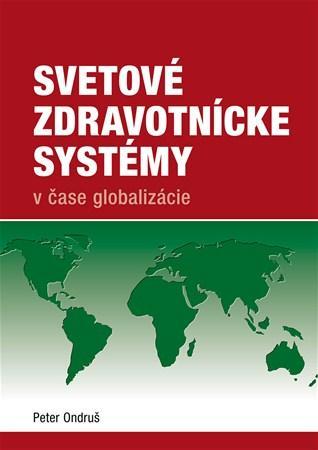 SVETOVÉ ZDRAVOTNÍCKE SYSTÉMY

v čase globalizácie

Peter Ondruš